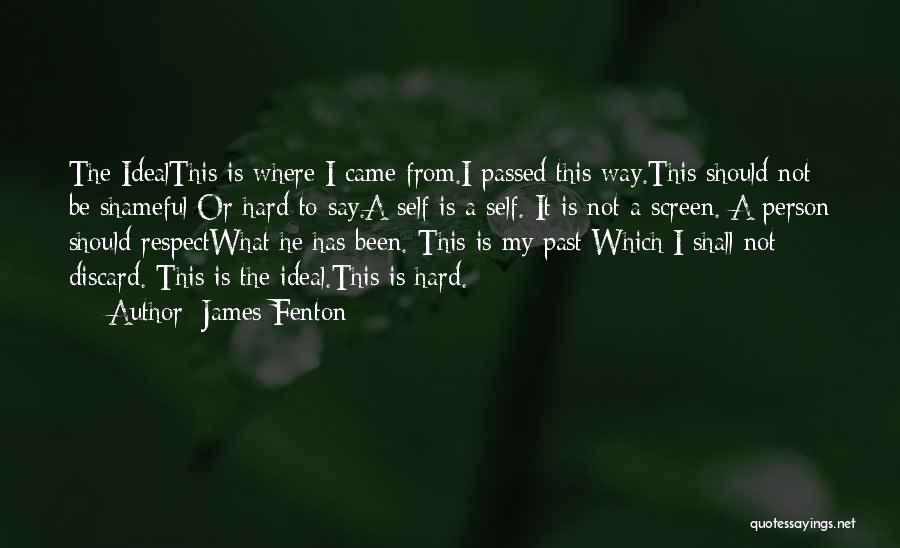 The IdealThis is where I came from.I passed this way.This should not be shameful Or hard to say.A self is a self. It is not a screen. A person should respectWhat he has been. This is my past Which I shall not discard. This is the ideal.This is hard.

— Author: James Fenton

quotessayings.net